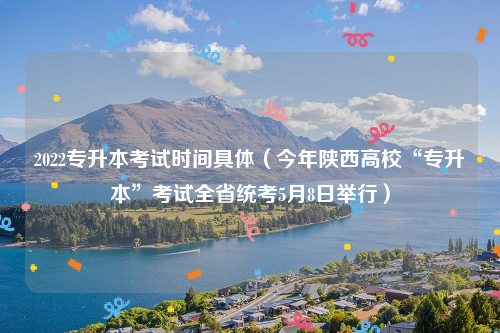 2022专升本考试时间具体（今年陕西高校“专升本”考试全省统考5月8日举行）